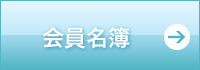 会員名簿